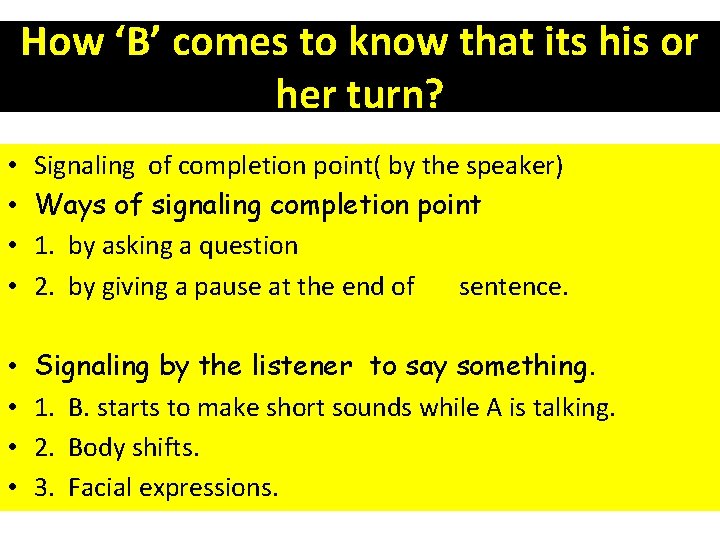 How ‘B’ comes to know that its his or her turn?

• Signaling of completion point( by the speaker)
• Ways of signaling completion point
• 1. by asking a question
• 2. by giving a pause at the end of sentence.

• Signaling by the listener to say something.
• 1. B. starts to make short sounds while A is talking.
• 2. Body shifts.
• 3. Facial expressions.